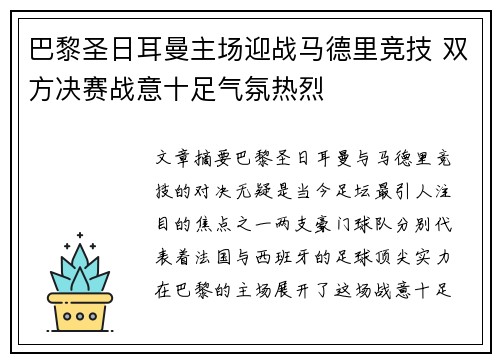 巴黎圣日耳曼主场迎战马德里竞技 双方决赛战意十足气氛热烈

文章摘要巴黎圣日耳曼与马德里竞技的对决无疑是当今足坛最引人注目的焦点之一两支豪门球队分别代表着法国与西班牙的足球顶尖实力在巴黎的主场展开了这场战意十足